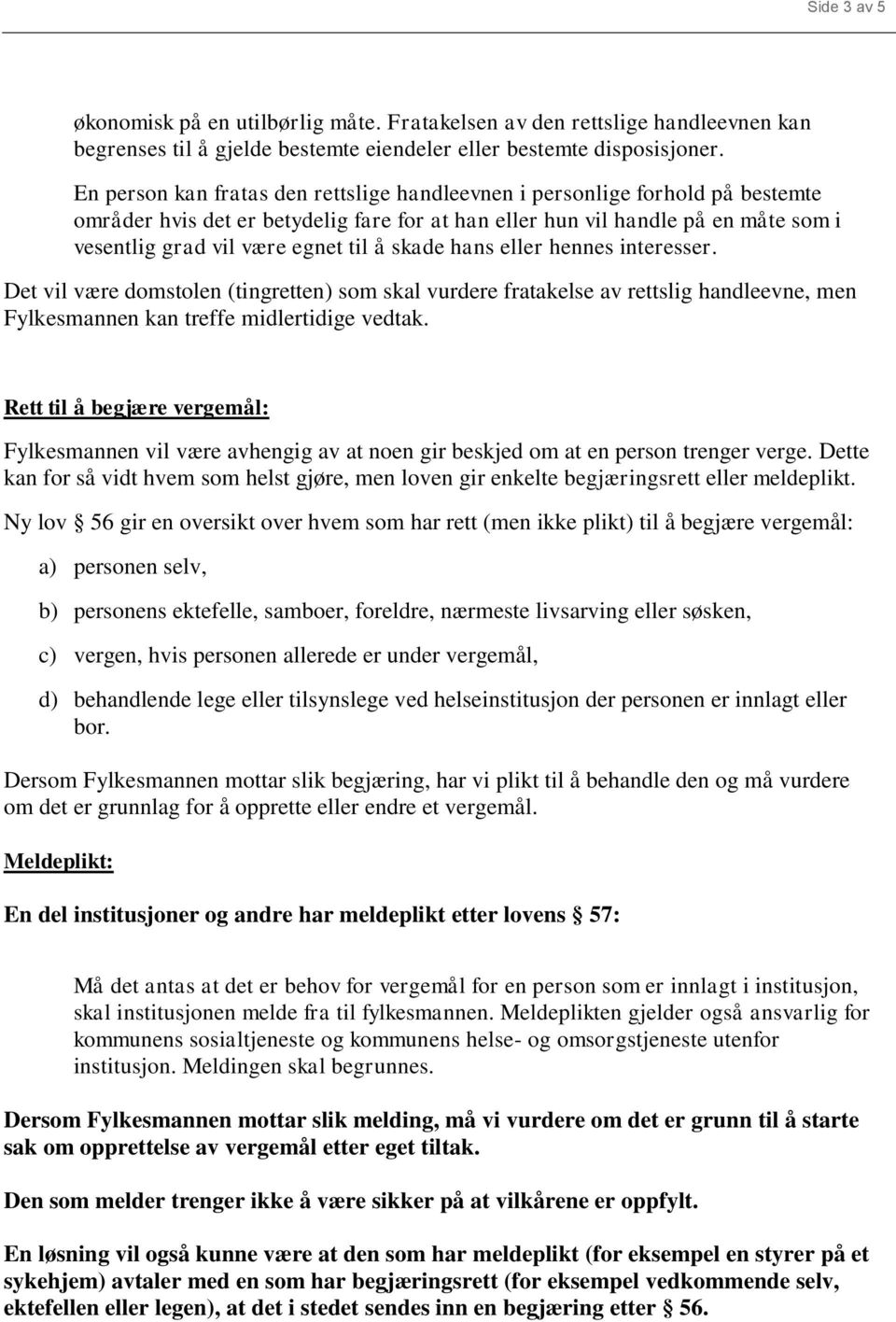 Side 3 av 5

økonomisk på en utilbørlig måte. Fratakelsen av den rettslige handleevnen kan begrenses til å gjelde bestemte eiendeler eller bestemte disposisjoner.

En person kan fratas den rettslige handleevnen i personlige forhold på bestemte områder hvis det er betydelig fare for at han eller hun vil handle på en måte som i vesentlig grad vil være egnet til å skade hans eller hennes interesser.

Det vil være domstolen (tingretten) som skal vurdere fratakelse av rettslig handleevne, men Fylkesmannen kan treffe midlertidige vedtak.

Rett til å begjære vergemål:

Fylkesmannen vil være avhengig av at noen gir beskjed om at en person trenger verge. Dette kan for så vidt hvem som helst gjøre, men loven gir enkelte begjæringsrett eller meldeplikt.

Ny lov § 56 gir en oversikt over hvem som har rett (men ikke plikt) til å begjære vergemål:

a) personen selv,

b) personens ektefelle, samboer, foreldre, nærmeste livsarving eller søsken,

c) vergen, hvis personen allerede er under vergemål,

d) behandlende lege eller tilsynslege ved helseinstitusjon der personen er innlagt eller bor.

Dersom Fylkesmannen mottar slik begjæring, har vi plikt til å behandle den og må vurdere om det er grunnlag for å opprette eller endre et vergemål.

Meldeplikt:

En del institusjoner og andre har meldeplikt etter lovens § 57:

Må det antas at det er behov for vergemål for en person som er innlagt i institusjon, skal institusjonen melde fra til fylkesmannen. Meldeplikten gjelder også ansvarlig for kommunens sosialtjeneste og kommunens helse- og omsorgstjeneste utenfor institusjon. Meldingen skal begrunnes.

Dersom Fylkesmannen mottar slik melding, må vi vurdere om det er grunn til å starte sak om opprettelse av vergemål etter eget tiltak.

Den som melder trenger ikke å være sikker på at vilkårene er oppfylt.

En løsning vil også kunne være at den som har meldeplikt (for eksempel en styrer på et sykehjem) avtaler med en som har begjæringsrett (for eksempel vedkommende selv, ektefellen eller legen), at det i stedet sendes inn en begjæring etter § 56.